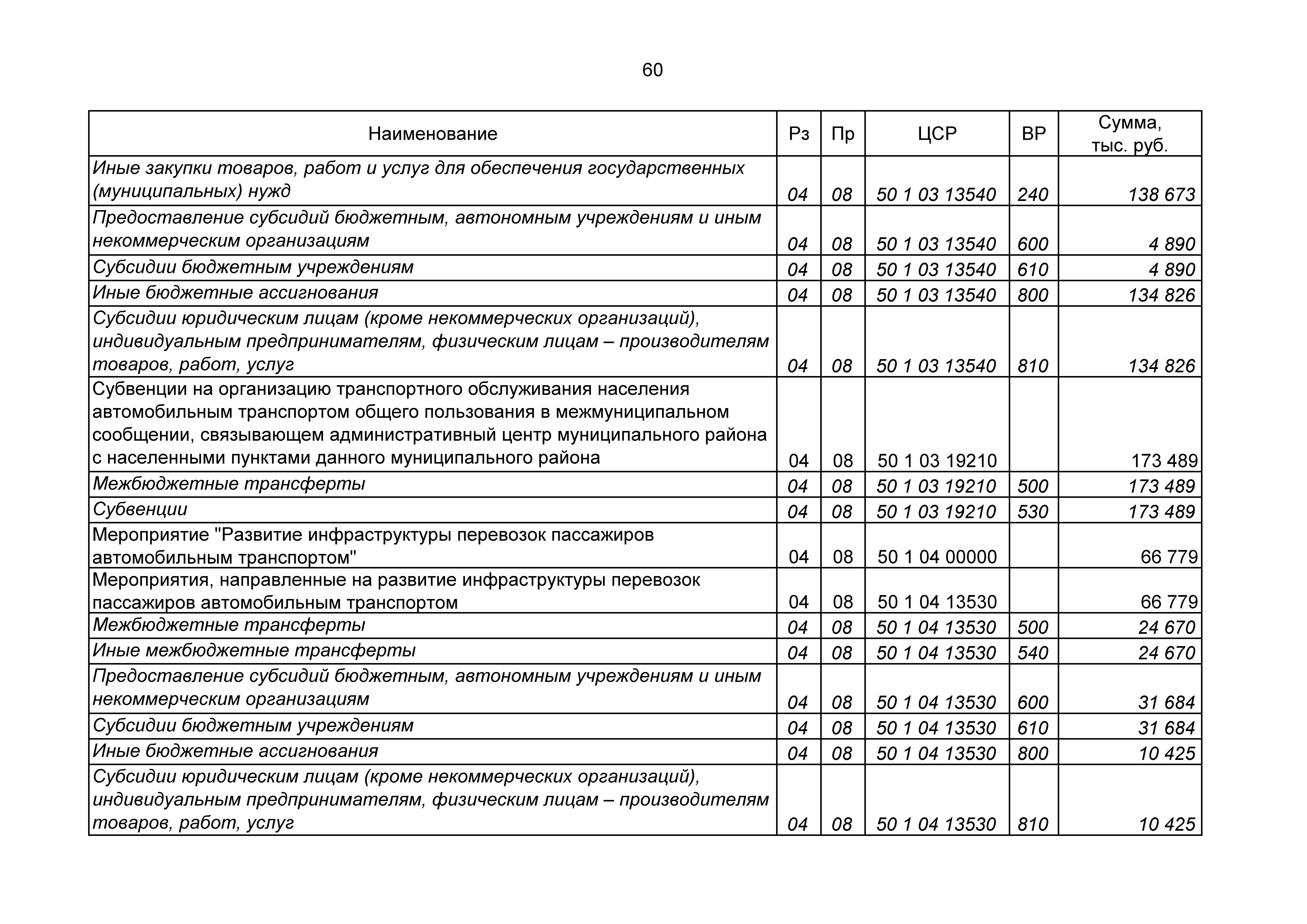 60

| Наименование | Рз | Пр | ЦСР | ВР | Сумма, тыс. руб. |
|---|---|---|---|---|---|
| Иные закупки товаров, работ и услуг для обеспечения государственных (муниципальных) нужд | 04 | 08 | 50 1 03 13540 | 240 | 138 673 |
| Предоставление субсидий бюджетным, автономным учреждениям и иным некоммерческим организациям | 04 | 08 | 50 1 03 13540 | 600 | 4 890 |
| Субсидии бюджетным учреждениям | 04 | 08 | 50 1 03 13540 | 610 | 4 890 |
| Иные бюджетные ассигнования | 04 | 08 | 50 1 03 13540 | 800 | 134 826 |
| Субсидии юридическим лицам (кроме некоммерческих организаций), индивидуальным предпринимателям, физическим лицам – производителям товаров, работ, услуг | 04 | 08 | 50 1 03 13540 | 810 | 134 826 |
| Субвенции на организацию транспортного обслуживания населения автомобильным транспортом общего пользования в межмуниципальном сообщении, связывающем административный центр муниципального района с населенными пунктами данного муниципального района | 04 | 08 | 50 1 03 19210 | | 173 489 |
| Межбюджетные трансферты | 04 | 08 | 50 1 03 19210 | 500 | 173 489 |
| Субвенции | 04 | 08 | 50 1 03 19210 | 530 | 173 489 |
| Мероприятие "Развитие инфраструктуры перевозок пассажиров автомобильным транспортом" | 04 | 08 | 50 1 04 00000 | | 66 779 |
| Мероприятия, направленные на развитие инфраструктуры перевозок пассажиров автомобильным транспортом | 04 | 08 | 50 1 04 13530 | | 66 779 |
| Межбюджетные трансферты | 04 | 08 | 50 1 04 13530 | 500 | 24 670 |
| Иные межбюджетные трансферты | 04 | 08 | 50 1 04 13530 | 540 | 24 670 |
| Предоставление субсидий бюджетным, автономным учреждениям и иным некоммерческим организациям | 04 | 08 | 50 1 04 13530 | 600 | 31 684 |
| Субсидии бюджетным учреждениям | 04 | 08 | 50 1 04 13530 | 610 | 31 684 |
| Иные бюджетные ассигнования | 04 | 08 | 50 1 04 13530 | 800 | 10 425 |
| Субсидии юридическим лицам (кроме некоммерческих организаций), индивидуальным предпринимателям, физическим лицам – производителям товаров, работ, услуг | 04 | 08 | 50 1 04 13530 | 810 | 10 425 |